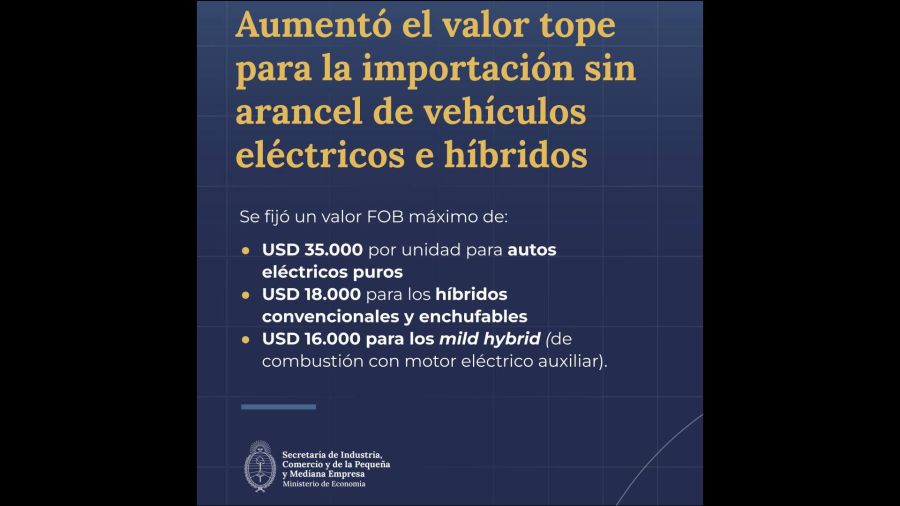 Aumentó el valor tope para la importación sin arancel de vehículos eléctricos e híbridos

Se fijó un valor FOB máximo de:

- USD 35.000 por unidad para autos eléctricos puros
- USD 18.000 para los híbridos convencionales y enchufables
- USD 16.000 para los mild hybrid (de combustión con motor eléctrico auxiliar).

Secretaría de Industria, Comercio y de la Pequeña y Mediana Empresa
Ministerio de Economía